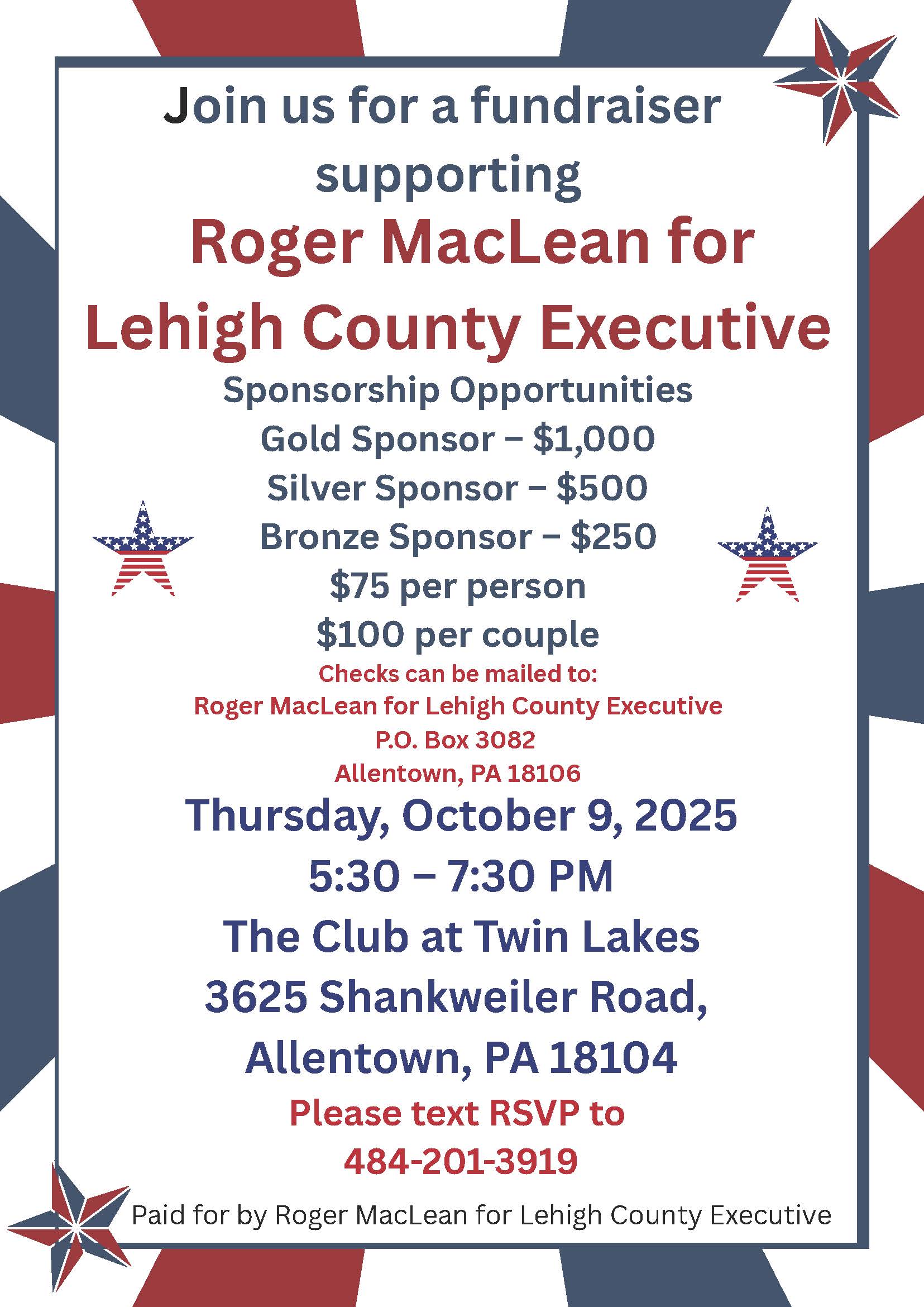 Join us for a fundraiser supporting

Roger MacLean for Lehigh County Executive

Sponsorship Opportunities

Gold Sponsor – $1,000

Silver Sponsor – $500

Bronze Sponsor – $250

$75 per person

$100 per couple

Checks can be mailed to:
Roger MacLean for Lehigh County Executive
P.O. Box 3082
Allentown, PA 18106

Thursday, October 9, 2025

5:30 – 7:30 PM

The Club at Twin Lakes
3625 Shankweiler Road,
Allentown, PA 18104

Please text RSVP to
484-201-3919

Paid for by Roger MacLean for Lehigh County Executive